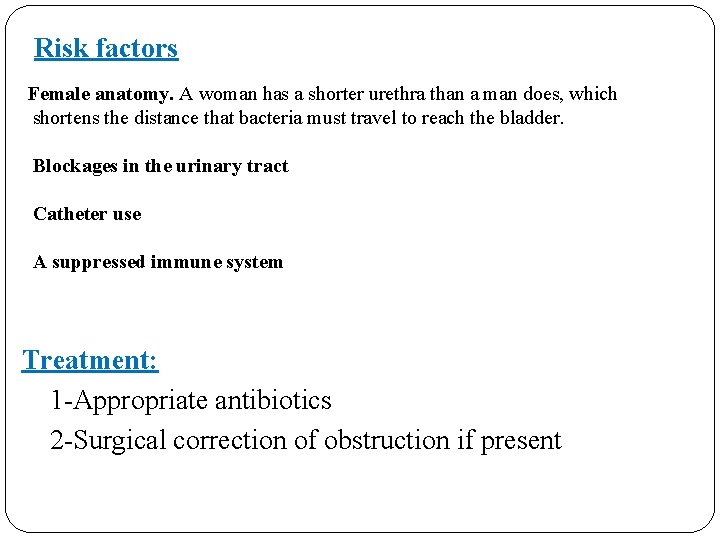 Risk factors

Female anatomy. A woman has a shorter urethra than a man does, which shortens the distance that bacteria must travel to reach the bladder.

Blockages in the urinary tract

Catheter use

A suppressed immune system

Treatment:

1-Appropriate antibiotics

2-Surgical correction of obstruction if present